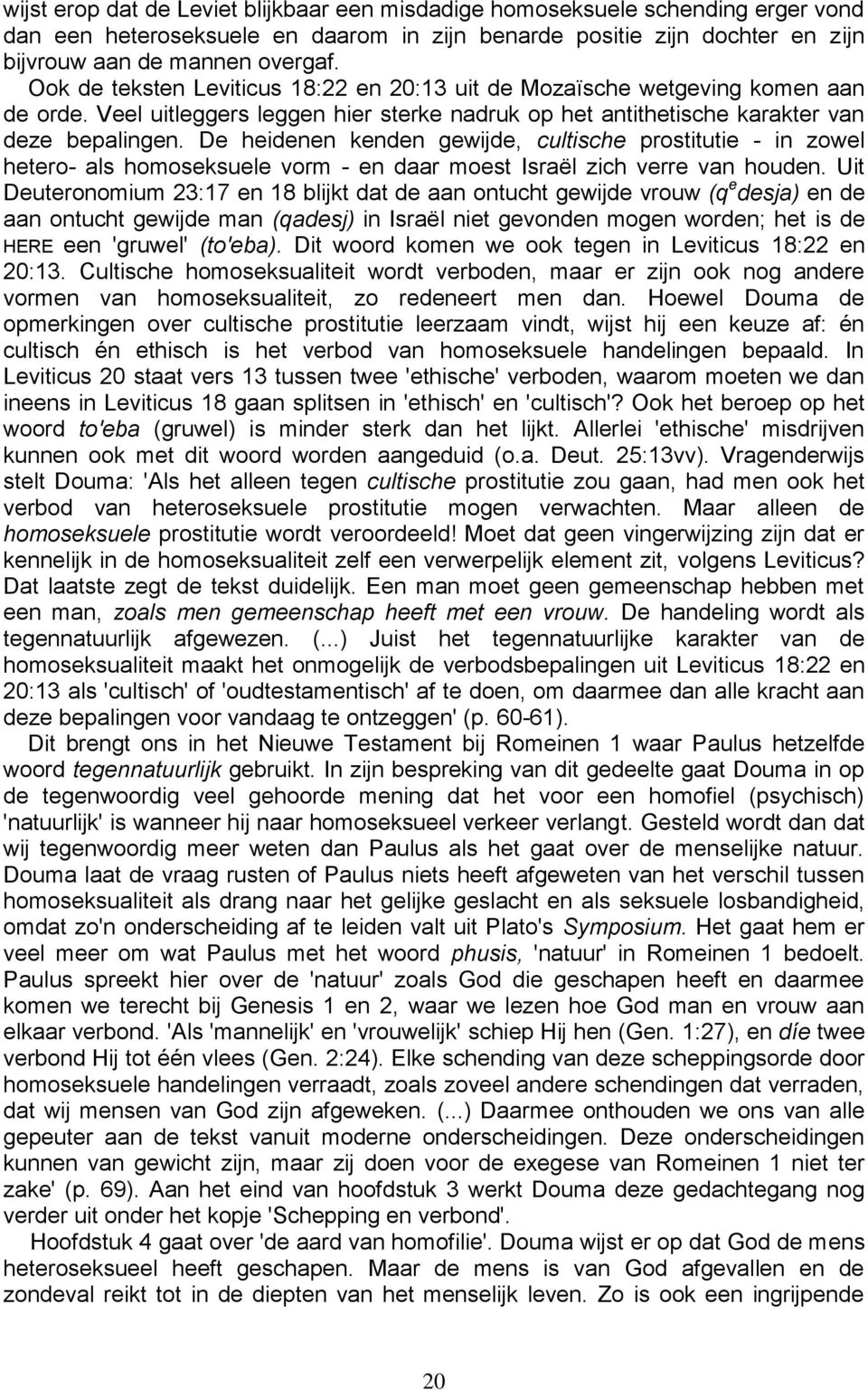 wijst erop dat de Leviet blijkbaar een misdadige homoseksuele schending erger vond dan een heteroseksuele en daarom in zijn benarde positie zijn dochter en zijn bijvrouw aan de mannen overgaf.

Ook de teksten Leviticus 18:22 en 20:13 uit de Mozaïsche wetgeving komen aan de orde. Veel uitleggers leggen hier sterke nadruk op het antithetische karakter van deze bepalingen. De heidenen kenden gewijde, cultische prostitutie - in zowel hetero- als homoseksuele vorm - en daar moest Israël zich verre van houden. Uit Deuteronomium 23:17 en 18 blijkt dat de aan ontucht gewijde vrouw (q$^e$desja) en de aan ontucht gewijde man (qadesj) in Israël niet gevonden mogen worden; het is de HERE een 'gruwel' (to'eba). Dit woord komen we ook tegen in Leviticus 18:22 en 20:13. Cultische homoseksualiteit wordt verboden, maar er zijn ook nog andere vormen van homoseksualiteit, zo redeneert men dan. Hoewel Douma de opmerkingen over cultische prostitutie leerzaam vindt, wijst hij een keuze af: én cultisch én ethisch is het verbod van homoseksuele handelingen bepaald. In Leviticus 20 staat vers 13 tussen twee 'ethische' verboden, waarom moeten we dan ineens in Leviticus 18 gaan splitsen in 'ethisch' en 'cultisch'? Ook het beroep op het woord to'eba (gruwel) is minder sterk dan het lijkt. Allerlei 'ethische' misdrijven kunnen ook met dit woord worden aangeduid (o.a. Deut. 25:13vv). Vragenderwijs stelt Douma: 'Als het alleen tegen cultische prostitutie zou gaan, had men ook het verbod van heteroseksuele prostitutie mogen verwachten. Maar alleen de homoseksuele prostitutie wordt veroordeeld! Moet dat geen vingerwijzing zijn dat er kennelijk in de homoseksualiteit zelf een verwerpelijk element zit, volgens Leviticus? Dat laatste zegt de tekst duidelijk. Een man moet geen gemeenschap hebben met een man, zoals men gemeenschap heeft met een vrouw. De handeling wordt als tegennatuurlijk afgewezen. (...) Juist het tegennatuurlijke karakter van de homoseksualiteit maakt het onmogelijk de verbodsbepalingen uit Leviticus 18:22 en 20:13 als 'cultisch' of 'oudtestamentisch' af te doen, om daarmee dan alle kracht aan deze bepalingen voor vandaag te ontzeggen' (p. 60-61).

Dit brengt ons in het Nieuwe Testament bij Romeinen 1 waar Paulus hetzelfde woord tegennatuurlijk gebruikt. In zijn bespreking van dit gedeelte gaat Douma in op de tegenwoordig veel gehoorde mening dat het voor een homofiel (psychisch) 'natuurlijk' is wanneer hij naar homoseksueel verkeer verlangt. Gesteld wordt dan dat wij tegenwoordig meer weten dan Paulus als het gaat over de menselijke natuur. Douma laat de vraag rusten of Paulus niets heeft afgeweten van het verschil tussen homoseksualiteit als drang naar het gelijke geslacht en als seksuele losbandigheid, omdat zo'n onderscheiding af te leiden valt uit Plato's Symposium. Het gaat hem er veel meer om wat Paulus met het woord phusis, 'natuur' in Romeinen 1 bedoelt. Paulus spreekt hier over de 'natuur' zoals God die geschapen heeft en daarmee komen we terecht bij Genesis 1 en 2, waar we lezen hoe God man en vrouw aan elkaar verbond. 'Als 'mannelijk' en 'vrouwelijk' schiep Hij hen (Gen. 1:27), en díe twee verbond Hij tot één vlees (Gen. 2:24). Elke schending van deze scheppingsorde door homoseksuele handelingen verraadt, zoals zoveel andere schendingen dat verraden, dat wij mensen van God zijn afgeweken. (...) Daarmee onthouden we ons van alle gepeuter aan de tekst vanuit moderne onderscheidingen. Deze onderscheidingen kunnen van gewicht zijn, maar zij doen voor de exegese van Romeinen 1 niet ter zake' (p. 69). Aan het eind van hoofdstuk 3 werkt Douma deze gedachtegang nog verder uit onder het kopje 'Schepping en verbond'.

Hoofdstuk 4 gaat over 'de aard van homofilie'. Douma wijst er op dat God de mens heteroseksueel heeft geschapen. Maar de mens is van God afgevallen en de zondeval reikt tot in de diepten van het menselijk leven. Zo is ook een ingrijpende

20